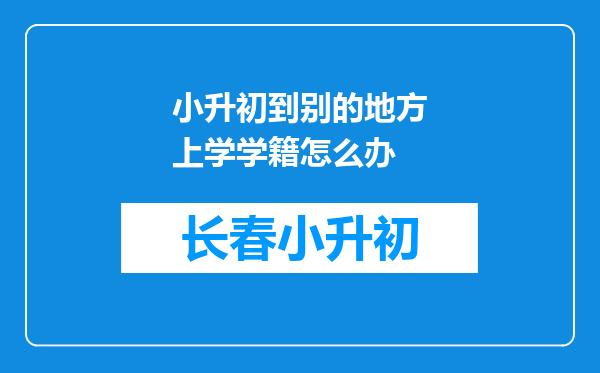 小升初到别的地方上学学籍怎么办

长春小升初